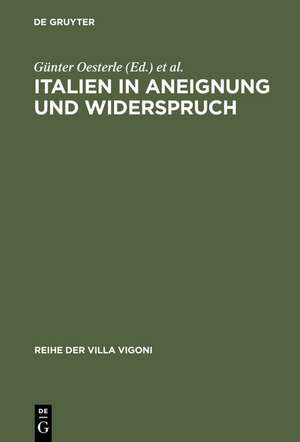 DE GRUYTER

Günter Oesterle (Ed.) et al.

ITALIEN IN ANEIGNUNG UND WIDERSPRUCH

REIHE DER VILLA VIGONI

DE
G